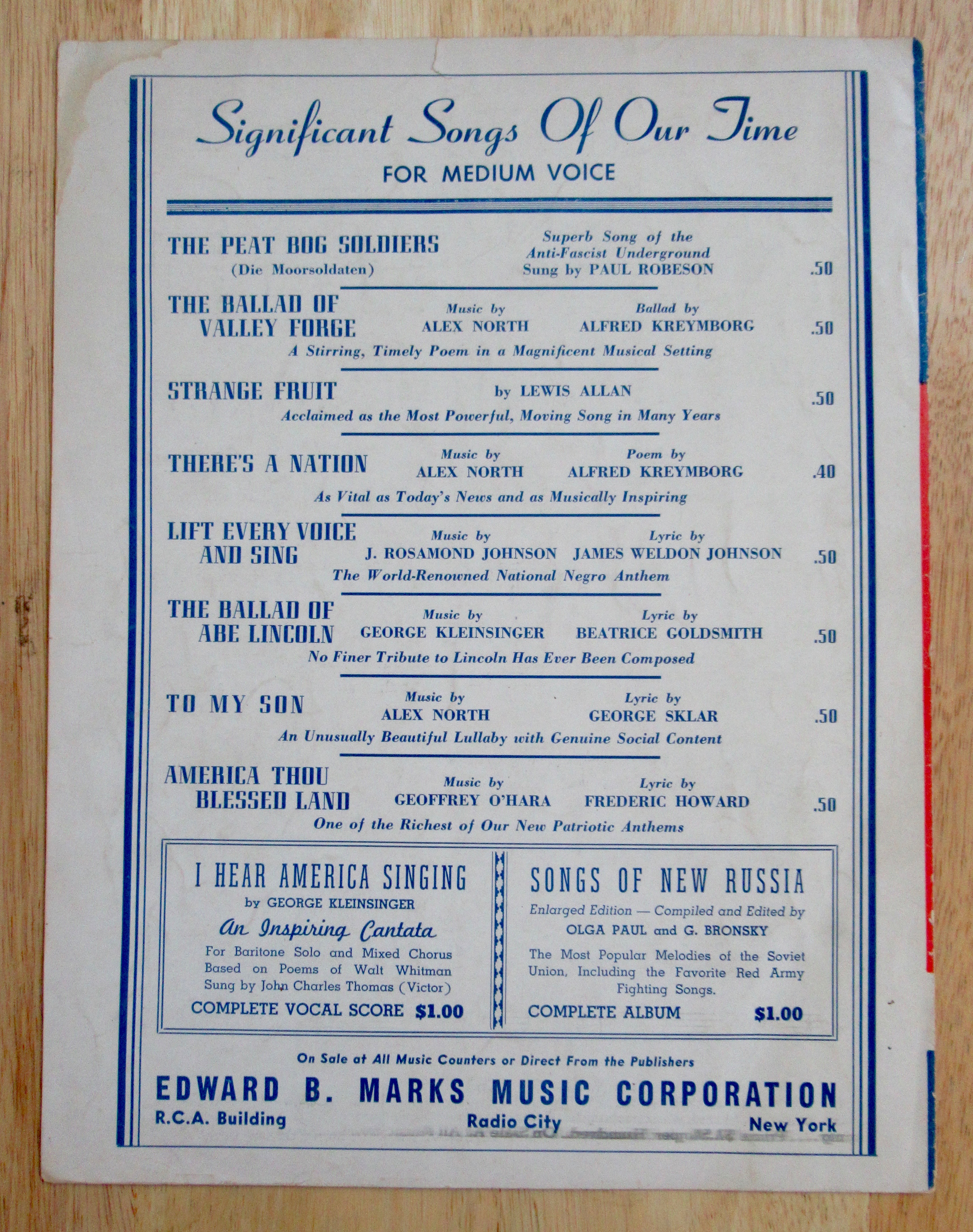 Significant Songs Of Our Time
FOR MEDIUM VOICE

THE PEAT BOG SOLDIERS
(Die Moorsoldaten)
Superb Song of the Anti-Fascist Underground Sung by PAUL ROBESON .50

THE BALLAD OF VALLEY FORGE
Music by ALEX NORTH
Ballad by ALFRED KREYMBORG .50
A Stirring, Timely Poem in a Magnificent Musical Setting

STRANGE FRUIT
by LEWIS ALLAN .50
Acclaimed as the Most Powerful, Moving Song in Many Years

THERE'S A NATION
Music by ALEX NORTH
Poem by ALFRED KREYMBORG .40
As Vital as Today's News and as Musically Inspiring

LIFT EVERY VOICE AND SING
Music by J. ROSAMOND JOHNSON
Lyric by JAMES WELDON JOHNSON .50
The World-Renowned National Negro Anthem

THE BALLAD OF ABE LINCOLN
Music by GEORGE KLEINSINGER
Lyric by BEATRICE GOLDSMITH .50
No Finer Tribute to Lincoln Has Ever Been Composed

TO MY SON
Music by ALEX NORTH
Lyric by GEORGE SKLAR .50
An Unusually Beautiful Lullaby with Genuine Social Content

AMERICA THOU BLESSED LAND
Music by GEOFFREY O'HARA
Lyric by FREDERIC HOWARD .50
One of the Richest of Our New Patriotic Anthems

I HEAR AMERICA SINGING
by GEORGE KLEINSINGER
An Inspiring Cantata
For Baritone Solo and Mixed Chorus Based on Poems of Walt Whitman Sung by John Charles Thomas (Victor)
COMPLETE VOCAL SCORE $1.00

SONGS OF NEW RUSSIA
Enlarged Edition — Compiled and Edited by
OLGA PAUL and G. BRONSKY
The Most Popular Melodies of the Soviet Union, Including the Favorite Red Army Fighting Songs.
COMPLETE ALBUM $1.00

On Sale at All Music Counters or Direct From the Publishers
EDWARD B. MARKS MUSIC CORPORATION
R.C.A. Building Radio City New York